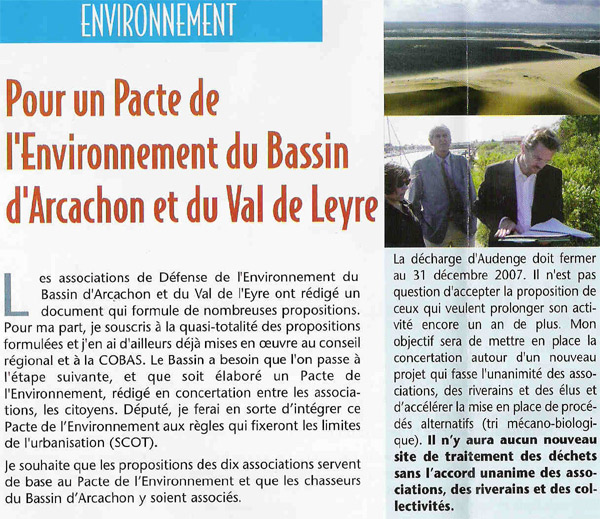 ENVIRONNEMENT

Pour un Pacte de l'Environnement du Bassin d'Arcachon et du Val de Leyre

Les associations de Défense de l'Environnement du Bassin d'Arcachon et du Val de l'Eyre ont rédigé un document qui formule de nombreuses propositions. Pour ma part, je souscris à la quasi-totalité des propositions formulées et j'en ai d'ailleurs déjà mises en œuvre au conseil régional et à la COBAS. Le Bassin a besoin que l'on passe à l'étape suivante, et que soit élaboré un Pacte de l'Environnement, rédigé en concertation entre les associations, les citoyens. Député, je ferai en sorte d'intégrer ce Pacte de l'Environnement aux règles qui fixeront les limites de l'urbanisation (SCOT).

Je souhaite que les propositions des dix associations servent de base au Pacte de l'Environnement et que les chasseurs du Bassin d'Arcachon y soient associés.

La décharge d'Audenge doit fermer au 31 décembre 2007. Il n'est pas question d'accepter la proposition de ceux qui veulent prolonger son activité encore un an de plus. Mon objectif sera de mettre en place la concertation autour d'un nouveau projet qui fasse l'unanimité des associations, des riverains et des élus et d'accélérer la mise en place de procédés alternatifs (tri mécano-biologique). Il n'y aura aucun nouveau site de traitement des déchets sans l'accord unanime des associations, des riverains et des collectivités.